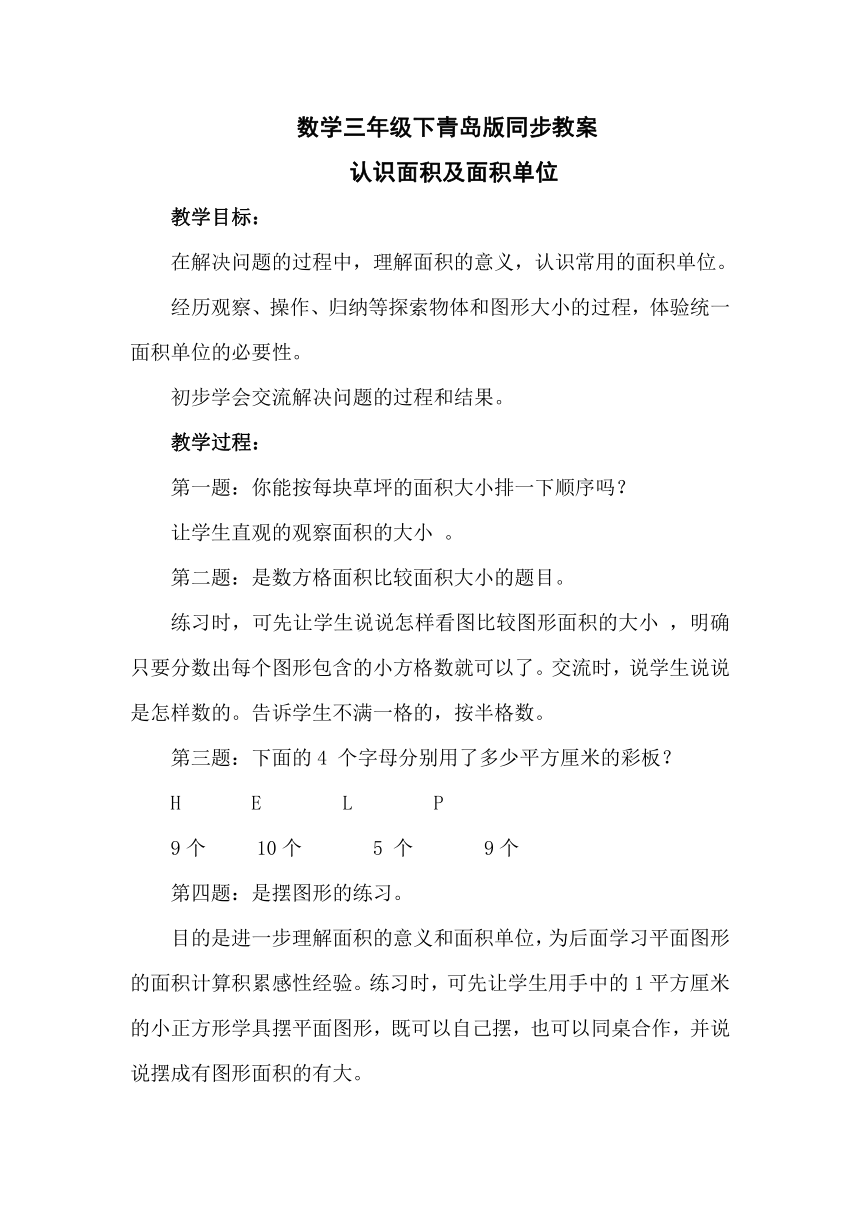 数学三年级下青岛版同步教案

认识面积及面积单位

教学目标：

在解决问题的过程中，理解面积的意义，认识常用的面积单位。

经历观察、操作、归纳等探索物体和图形大小的过程，体验统一面积单位的必要性。

初步学会交流解决问题的过程和结果。

教学过程：

第一题：你能按每块草坪的面积大小排一下顺序吗？

让学生直观的观察面积的大小 。

第二题：是数方格面积比较面积大小的题目。

练习时，可先让学生说说怎样看图比较图形面积的大小 ，明确只要分数出每个图形包含的小方格数就可以了。交流时，说学生说说是怎样数的。告诉学生不满一格的，按半格数。

第三题：下面的 4 个字母分别用了多少平方厘米的彩板？

H E L P

9 个 10 个 5 个 9 个

第四题：是摆图形的练习。

目的是进一步理解面积的意义和面积单位，为后面学习平面图形的面积计算积累感性经验。练习时，可先让学生用手中的 1 平方厘米的小正方形学具摆平面图形，既可以自己摆，也可以同桌合作，并说说摆成有图形面积的有大。